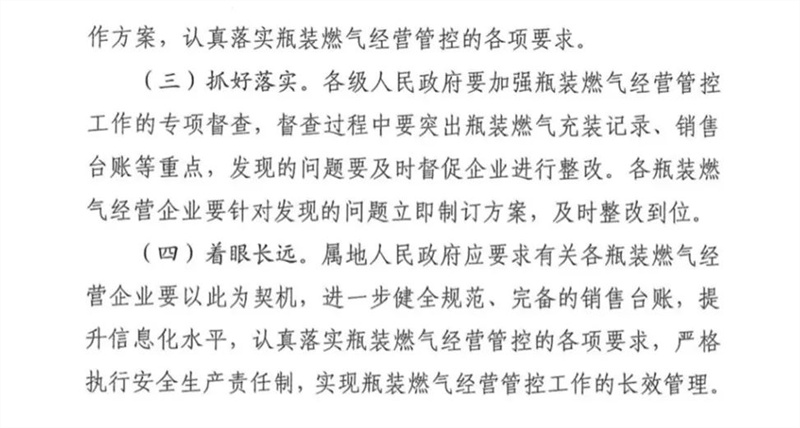 作方案，认真落实瓶装燃气经营管控的各项要求。

（三）抓好落实。各级人民政府要加强瓶装燃气经营管控工作的专项督查，督查过程中要突出瓶装燃气充装记录、销售台账等重点，发现的问题要及时督促企业进行整改。各瓶装燃气经营企业要针对发现的问题立即制订方案，及时整改到位。

（四）着眼长远。属地人民政府应要求有关各瓶装燃气经营企业要以此为契机，进一步健全规范、完备的销售台账，提升信息化水平，认真落实瓶装燃气经营管控的各项要求，严格执行安全生产责任制，实现瓶装燃气经营管控工作的长效管理。